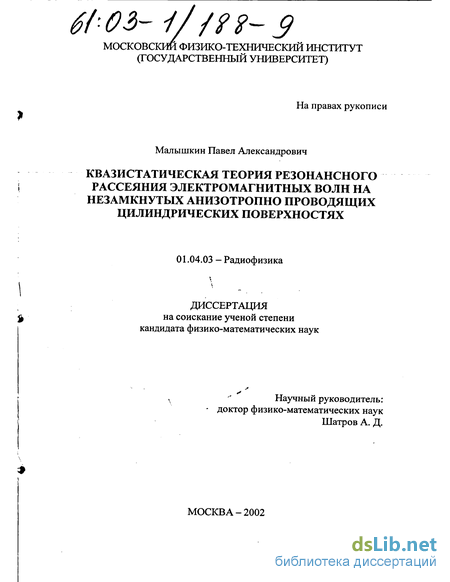 61:03-1/188-9

МОСКОВСКИЙ ФИЗИКО-ТЕХНИЧЕСКИЙ ИНСТИТУТ
(ГОСУДАРСТВЕННЫЙ УНИВЕРСИТЕТ)

На правах рукописи

Малышкин Павел Александрович

КВАЗИСТАТИЧЕСКАЯ ТЕОРИЯ РЕЗОНАНСНОГО РАССЕЯНИЯ ЭЛЕКТРОМАГНИТНЫХ ВОЛН НА НЕЗАМКНУТЫХ АНИЗОТРОПНО ПРОВОДЯЩИХ ЦИЛИНДРИЧЕСКИХ ПОВЕРХНОСТЯХ

01.04.03 – Радиофизика

ДИССЕРТАЦИЯ
на соискание ученой степени
кандидата физико-математических наук

Научный руководитель:
доктор физико-математических наук
Шатров А. Д.

МОСКВА – 2002

dsLib.net
библиотека диссертаций